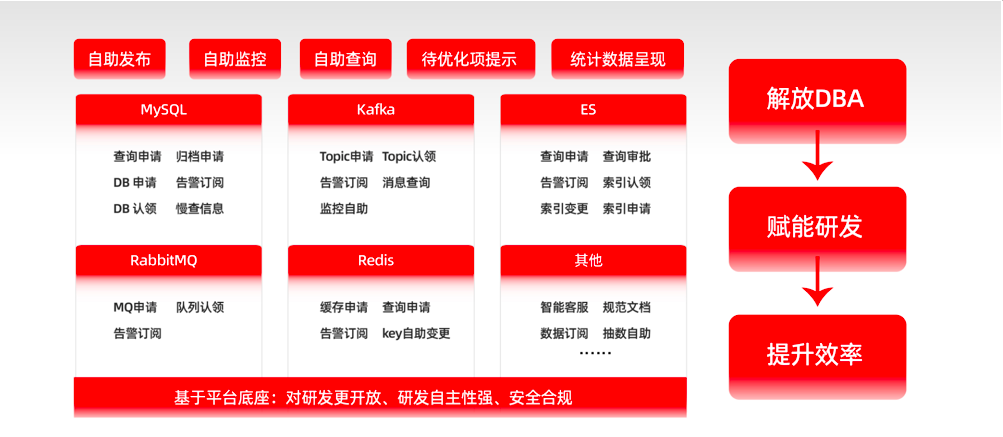 自助发布 自助监控 自助查询 待优化项提示 统计数据呈现

MySQL
查询申请 归档申请
DB 申请 告警订阅
DB 认领 慢查信息

Kafka
Topic申请 Topic认领
告警订阅 消息查询
监控自助

ES
查询申请 查询审批
告警订阅 索引认领
索引变更 索引申请

RabbitMQ
MQ申请 队列认领
告警订阅

Redis
缓存申请 查询申请
告警订阅 key自助变更

其他
智能客服 规范文档
数据订阅 抽数自助
······

基于平台底座：对研发更开放、研发自主性强、安全合规

解放DBA

赋能研发

提升效率